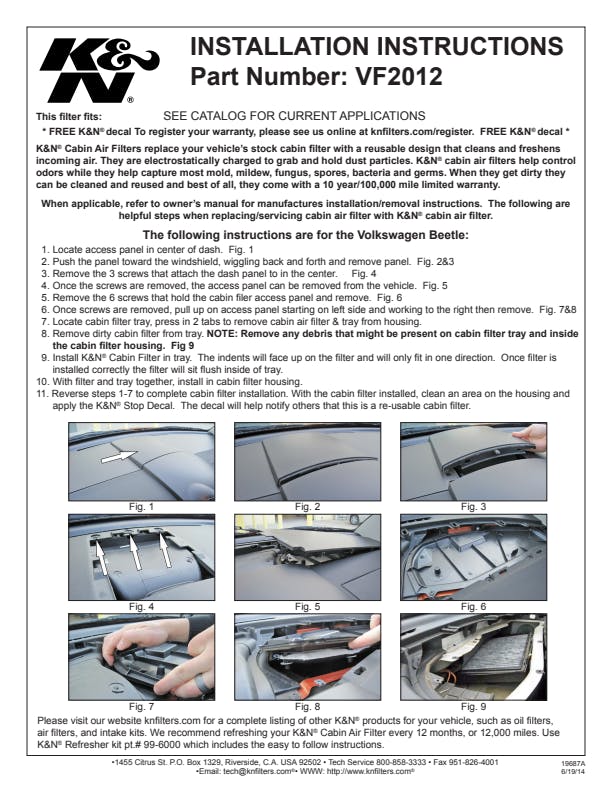 K&N®

INSTALLATION INSTRUCTIONS
Part Number: VF2012

This filter fits: SEE CATALOG FOR CURRENT APPLICATIONS

* FREE K&N® decal To register your warranty, please see us online at knfilters.com/register. FREE K&N® decal *

K&N® Cabin Air Filters replace your vehicle's stock cabin filter with a reusable design that cleans and freshens incoming air. They are electrostatically charged to grab and hold dust particles. K&N® cabin air filters help control odors while they help capture most mold, mildew, fungus, spores, bacteria and germs. When they get dirty they can be cleaned and reused and best of all, they come with a 10 year/100,000 mile limited warranty.

When applicable, refer to owner's manual for manufactures installation/removal instructions. The following are helpful steps when replacing/servicing cabin air filter with K&N® cabin air filter.

The following instructions are for the Volkswagen Beetle:

1. Locate access panel in center of dash. Fig. 1
2. Push the panel toward the windshield, wiggling back and forth and remove panel. Fig. 2&3
3. Remove the 3 screws that attach the dash panel to in the center. Fig. 4
4. Once the screws are removed, the access panel can be removed from the vehicle. Fig. 5
5. Remove the 6 screws that hold the cabin filer access panel and remove. Fig. 6
6. Once screws are removed, pull up on access panel starting on left side and working to the right then remove. Fig. 7&8
7. Locate cabin filter tray, press in 2 tabs to remove cabin air filter & tray from housing.
8. Remove dirty cabin filter from tray. NOTE: Remove any debris that might be present on cabin filter tray and inside the cabin filter housing. Fig 9
9. Install K&N® Cabin Filter in tray. The indents will face up on the filter and will only fit in one direction. Once filter is installed correctly the filter will sit flush inside of tray.
10. With filter and tray together, install in cabin filter housing.
11. Reverse steps 1-7 to complete cabin filter installation. With the cabin filter installed, clean an area on the housing and apply the K&N® Stop Decal. The decal will help notify others that this is a re-usable cabin filter.

Fig. 1
Fig. 2
Fig. 3
Fig. 4
Fig. 5
Fig. 6
Fig. 7
Fig. 8
Fig. 9

Please visit our website knfilters.com for a complete listing of other K&N® products for your vehicle, such as oil filters, air filters, and intake kits. We recommend refreshing your K&N® Cabin Air Filter every 12 months, or 12,000 miles. Use K&N® Refresher kit pt.# 99-6000 which includes the easy to follow instructions.

•1455 Citrus St. P.O. Box 1329, Riverside, C.A. USA 92502 • Tech Service 800-858-3333 • Fax 951-826-4001
•Email: tech@knfilters.com®• WWW: http://www.knfilters.com®

19687A
6/19/14